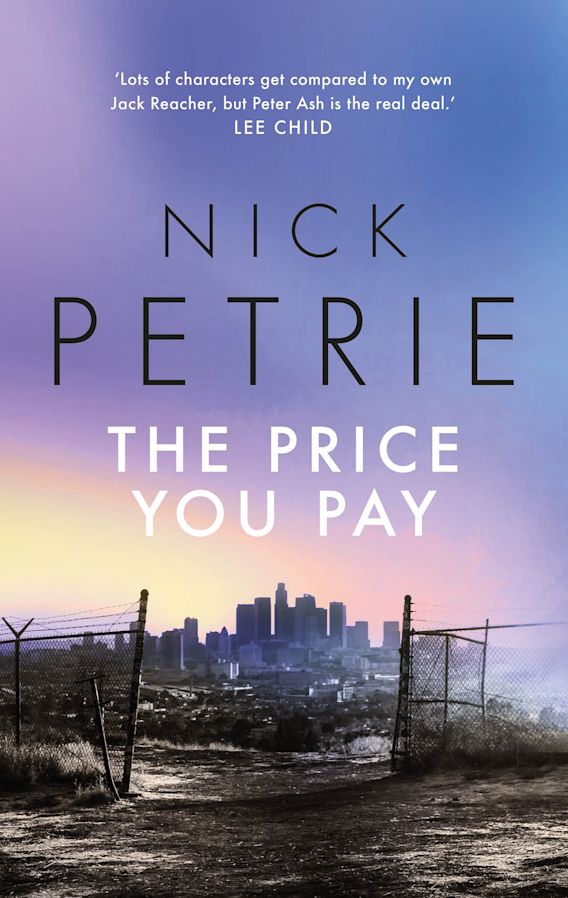 'Lots of characters get compared to my own Jack Reacher, but Peter Ash is the real deal.'
LEE CHILD

NICK
PETRIE

THE PRICE
YOU PAY